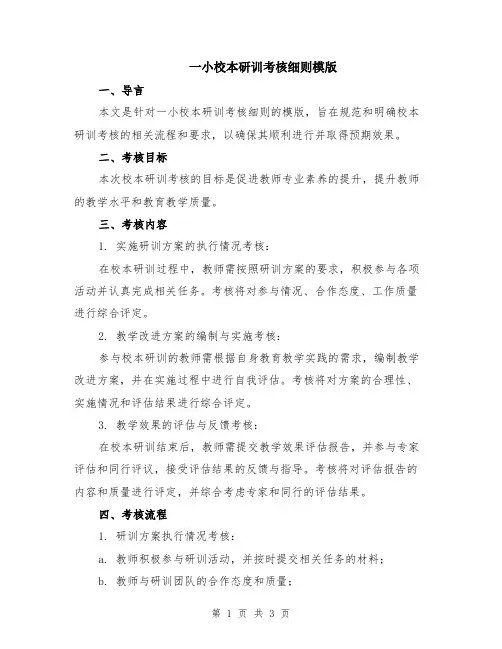 一小校本研训考核细则模版

一、导言

本文是针对一小校本研训考核细则的模版，旨在规范和明确校本研训考核的相关流程和要求，以确保其顺利进行并取得预期效果。

二、考核目标

本次校本研训考核的目标是促进教师专业素养的提升，提升教师的教学水平和教育教学质量。

三、考核内容

1. 实施研训方案的执行情况考核：

在校本研训过程中，教师需按照研训方案的要求，积极参与各项活动并认真完成相关任务。考核将对参与情况、合作态度、工作质量进行综合评定。

2. 教学改进方案的编制与实施考核：

参与校本研训的教师需根据自身教育教学实践的需求，编制教学改进方案，并在实施过程中进行自我评估。考核将对方案的合理性、实施情况和评估结果进行综合评定。

3. 教学效果的评估与反馈考核：

在校本研训结束后，教师需提交教学效果评估报告，并参与专家评估和同行评议，接受评估结果的反馈与指导。考核将对评估报告的内容和质量进行评定，并综合考虑专家和同行的评估结果。

四、考核流程

1. 研训方案执行情况考核：

a. 教师积极参与研训活动，并按时提交相关任务的材料；

b. 教师与研训团队的合作态度和质量；

第 1 页 共 3 页